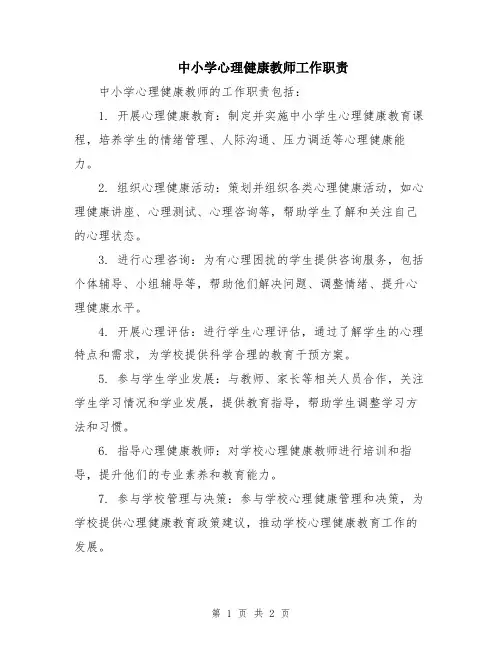 中小学心理健康教师工作职责

中小学心理健康教师的工作职责包括：

1. 开展心理健康教育：制定并实施中小学生心理健康教育课程，培养学生的情绪管理、人际沟通、压力调适等心理健康能力。

2. 组织心理健康活动：策划并组织各类心理健康活动，如心理健康讲座、心理测试、心理咨询等，帮助学生了解和关注自己的心理状态。

3. 进行心理咨询：为有心理困扰的学生提供咨询服务，包括个体辅导、小组辅导等，帮助他们解决问题、调整情绪、提升心理健康水平。

4. 开展心理评估：进行学生心理评估，通过了解学生的心理特点和需求，为学校提供科学合理的教育干预方案。

5. 参与学生学业发展：与教师、家长等相关人员合作，关注学生学习情况和学业发展，提供教育指导，帮助学生调整学习方法和习惯。

6. 指导心理健康教师：对学校心理健康教师进行培训和指导，提升他们的专业素养和教育能力。

7. 参与学校管理与决策：参与学校心理健康管理和决策，为学校提供心理健康教育政策建议，推动学校心理健康教育工作的发展。

第 1 页 共 2 页